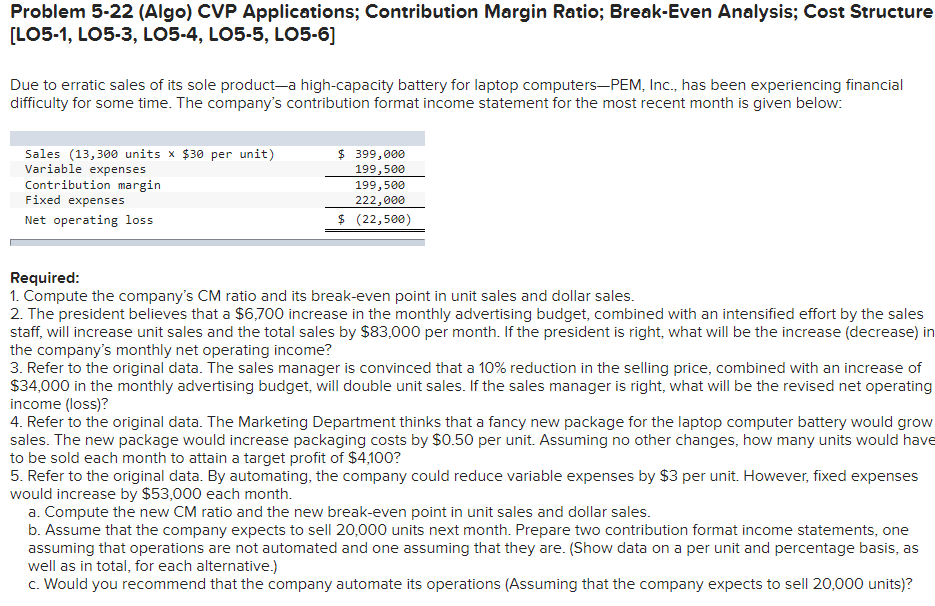 Problem 5-22 (Algo) CVP Applications; Contribution Margin Ratio; Break-Even Analysis; Cost Structure [LO5-1, LO5-3, LO5-4, LO5-5, LO5-6]

Due to erratic sales of its sole product—a high-capacity battery for laptop computers—PEM, Inc., has been experiencing financial difficulty for some time. The company's contribution format income statement for the most recent month is given below:

| | |
|---|---|
| Sales (13,300 units × \$30 per unit) | \$ 399,000 |
| Variable expenses | 199,500 |
| Contribution margin | 199,500 |
| Fixed expenses | 222,000 |
| Net operating loss | \$ (22,500) |

Required:
1. Compute the company's CM ratio and its break-even point in unit sales and dollar sales.
2. The president believes that a \$6,700 increase in the monthly advertising budget, combined with an intensified effort by the sales staff, will increase unit sales and the total sales by \$83,000 per month. If the president is right, what will be the increase (decrease) in the company's monthly net operating income?
3. Refer to the original data. The sales manager is convinced that a 10% reduction in the selling price, combined with an increase of \$34,000 in the monthly advertising budget, will double unit sales. If the sales manager is right, what will be the revised net operating income (loss)?
4. Refer to the original data. The Marketing Department thinks that a fancy new package for the laptop computer battery would grow sales. The new package would increase packaging costs by \$0.50 per unit. Assuming no other changes, how many units would have to be sold each month to attain a target profit of \$4,100?
5. Refer to the original data. By automating, the company could reduce variable expenses by \$3 per unit. However, fixed expenses would increase by \$53,000 each month.
a. Compute the new CM ratio and the new break-even point in unit sales and dollar sales.
b. Assume that the company expects to sell 20,000 units next month. Prepare two contribution format income statements, one assuming that operations are not automated and one assuming that they are. (Show data on a per unit and percentage basis, as well as in total, for each alternative.)
c. Would you recommend that the company automate its operations (Assuming that the company expects to sell 20,000 units)?